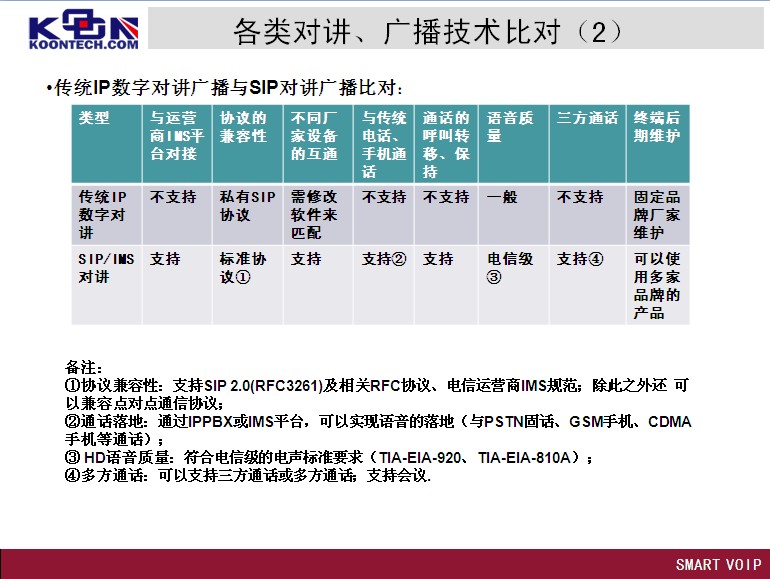 KOON
KOONTECH.COM

各类对讲、广播技术比对（2）

•传统IP数字对讲广播与SIP对讲广播比对：

| 类型 | 与运营商IMS平台对接 | 协议的兼容性 | 不同厂家设备的互通 | 与传统电话、手机通话 | 通话的呼叫转移、保持 | 语音质量 | 三方通话 | 终端后期维护 |
|---|---|---|---|---|---|---|---|---|
| 传统IP数字对讲 | 不支持 | 私有SIP协议 | 需修改软件来匹配 | 不支持 | 不支持 | 一般 | 不支持 | 固定品牌厂家维护 |
| SIP/IMS对讲 | 支持 | 标准协议① | 支持 | 支持② | 支持 | 电信级③ | 支持④ | 可以使用多家品牌的产品 |

备注：
①协议兼容性：支持SIP 2.0(RFC3261)及相关RFC协议、电信运营商IMS规范；除此之外还 可以兼容点对点通信协议；
②通话落地：通过IPPBX或IMS平台，可以实现语音的落地（与PSTN固话、GSM手机、CDMA手机等通话）；
③ HD语音质量：符合电信级的电声标准要求（TIA-EIA-920、TIA-EIA-810A）；
④多方通话：可以支持三方通话或多方通话，支持会议.

SMART VOIP